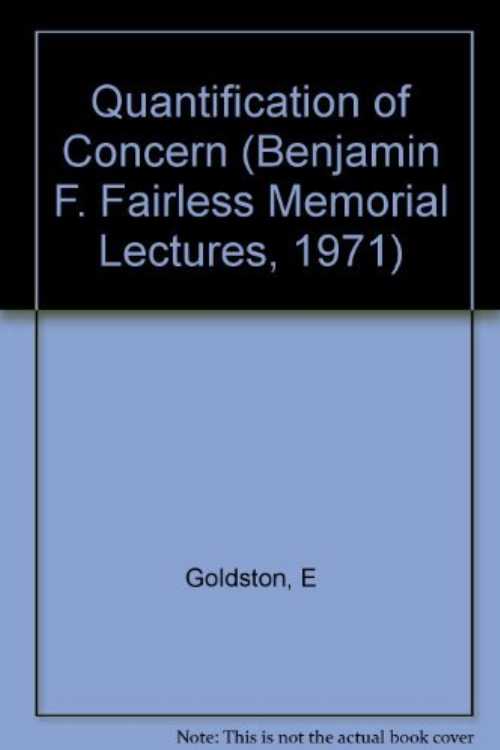 Quantification of Concern (Benjamin F. Fairless Memorial Lectures, 1971)

Goldston, E

Note: This is not the actual book cover